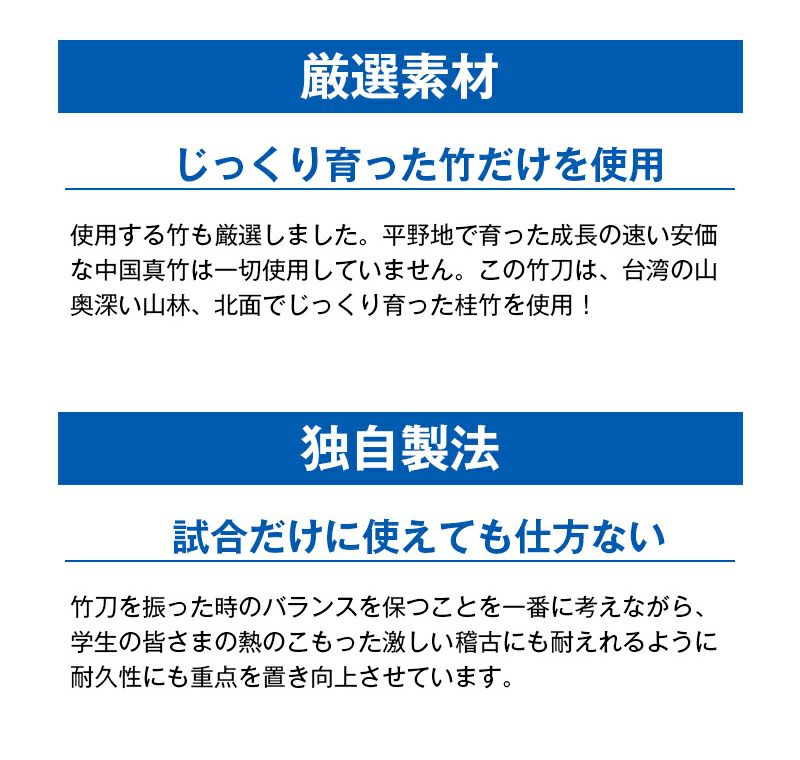 厳選素材

じっくり育った竹だけを使用

使用する竹も厳選しました。平野地で育った成長の速い安価な中国真竹は一切使用していません。この竹刀は、台湾の山奥深い山林、北面でじっくり育った桂竹を使用！

独自製法

試合だけに使えても仕方ない

竹刀を振った時のバランスを保つことを一番に考えながら、学生の皆さまの熱のこもった激しい稽古にも耐えれるように耐久性にも重点を置き向上させています。